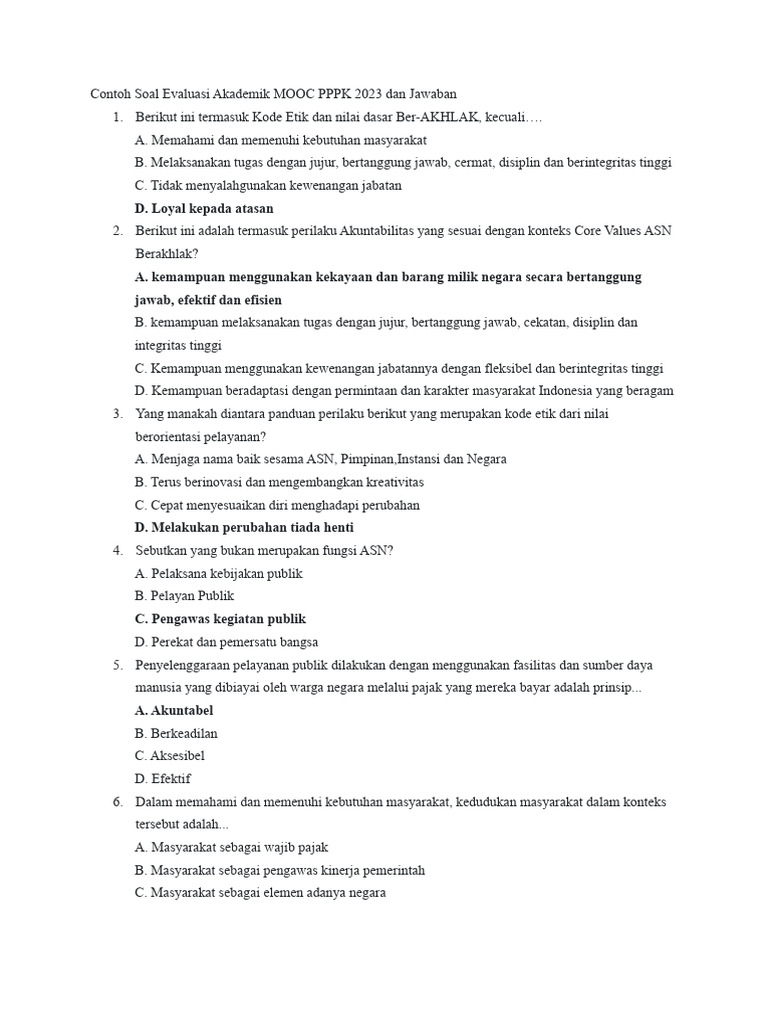 Contoh Soal Evaluasi Akademik MOOC PPPK 2023 dan Jawaban

1. Berikut ini termasuk Kode Etik dan nilai dasar Ber-AKHLAK, kecuali….
A. Memahami dan memenuhi kebutuhan masyarakat
B. Melaksanakan tugas dengan jujur, bertanggung jawab, cermat, disiplin dan berintegritas tinggi
C. Tidak menyalahgunakan kewenangan jabatan
D. Loyal kepada atasan

2. Berikut ini adalah termasuk perilaku Akuntabilitas yang sesuai dengan konteks Core Values ASN Berakhlak?
A. kemampuan menggunakan kekayaan dan barang milik negara secara bertanggung jawab, efektif dan efisien
B. kemampuan melaksanakan tugas dengan jujur, bertanggung jawab, cekatan, disiplin dan integritas tinggi
C. Kemampuan menggunakan kewenangan jabatannya dengan fleksibel dan berintegritas tinggi
D. Kemampuan beradaptasi dengan permintaan dan karakter masyarakat Indonesia yang beragam

3. Yang manakah diantara panduan perilaku berikut yang merupakan kode etik dari nilai berorientasi pelayanan?
A. Menjaga nama baik sesama ASN, Pimpinan,Instansi dan Negara
B. Terus berinovasi dan mengembangkan kreativitas
C. Cepat menyesuaikan diri menghadapi perubahan
D. Melakukan perubahan tiada henti

4. Sebutkan yang bukan merupakan fungsi ASN?
A. Pelaksana kebijakan publik
B. Pelayan Publik
C. Pengawas kegiatan publik
D. Perekat dan pemersatu bangsa

5. Penyelenggaraan pelayanan publik dilakukan dengan menggunakan fasilitas dan sumber daya manusia yang dibiayai oleh warga negara melalui pajak yang mereka bayar adalah prinsip...
A. Akuntabel
B. Berkeadilan
C. Aksesibel
D. Efektif

6. Dalam memahami dan memenuhi kebutuhan masyarakat, kedudukan masyarakat dalam konteks tersebut adalah...
A. Masyarakat sebagai wajib pajak
B. Masyarakat sebagai pengawas kinerja pemerintah
C. Masyarakat sebagai elemen adanya negara